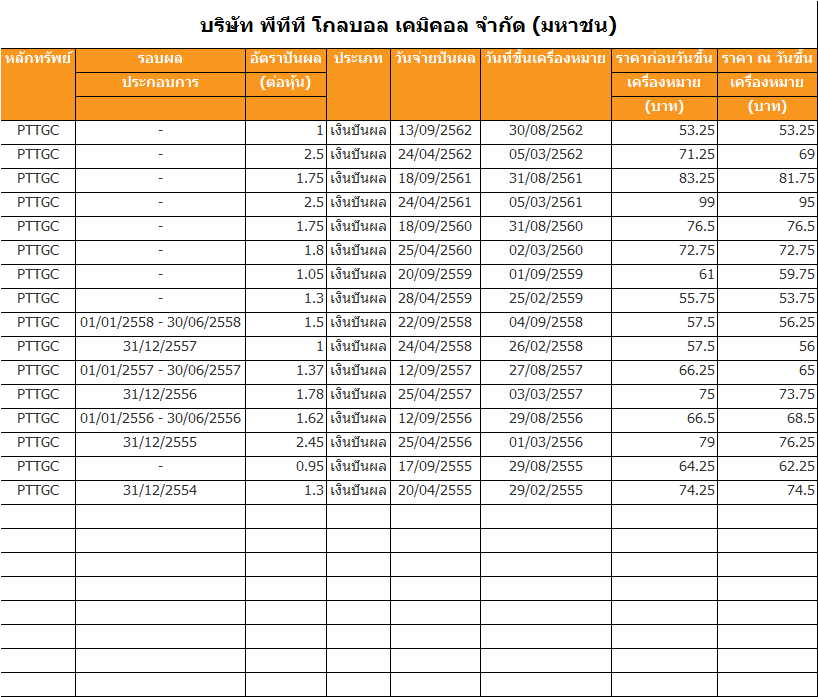 บริษัท พีทีที โกลบอล เคมิคอล จำกัด (มหาชน)

| หลักทรัพย์ | รอบผล ประกอบการ | อัตราปันผล (ต่อหุ้น) | ประเภท | วันจ่ายปันผล | วันที่ขึ้นเครื่องหมาย | ราคาก่อนวันขึ้น เครื่องหมาย (บาท) | ราคา ณ วันขึ้น เครื่องหมาย (บาท) |
|---|---|---|---|---|---|---|---|
| PTTGC | - | 1 | เงินปันผล | 13/09/2562 | 30/08/2562 | 53.25 | 53.25 |
| PTTGC | - | 2.5 | เงินปันผล | 24/04/2562 | 05/03/2562 | 71.25 | 69 |
| PTTGC | - | 1.75 | เงินปันผล | 18/09/2561 | 31/08/2561 | 83.25 | 81.75 |
| PTTGC | - | 2.5 | เงินปันผล | 24/04/2561 | 05/03/2561 | 99 | 95 |
| PTTGC | - | 1.75 | เงินปันผล | 18/09/2560 | 31/08/2560 | 76.5 | 76.5 |
| PTTGC | - | 1.8 | เงินปันผล | 25/04/2560 | 02/03/2560 | 72.75 | 72.75 |
| PTTGC | - | 1.05 | เงินปันผล | 20/09/2559 | 01/09/2559 | 61 | 59.75 |
| PTTGC | - | 1.3 | เงินปันผล | 28/04/2559 | 25/02/2559 | 55.75 | 53.75 |
| PTTGC | 01/01/2558 - 30/06/2558 | 1.5 | เงินปันผล | 22/09/2558 | 04/09/2558 | 57.5 | 56.25 |
| PTTGC | 31/12/2557 | 1 | เงินปันผล | 24/04/2558 | 26/02/2558 | 57.5 | 56 |
| PTTGC | 01/01/2557 - 30/06/2557 | 1.37 | เงินปันผล | 12/09/2557 | 27/08/2557 | 66.25 | 65 |
| PTTGC | 31/12/2556 | 1.78 | เงินปันผล | 25/04/2557 | 03/03/2557 | 75 | 73.75 |
| PTTGC | 01/01/2556 - 30/06/2556 | 1.62 | เงินปันผล | 12/09/2556 | 29/08/2556 | 66.5 | 68.5 |
| PTTGC | 31/12/2555 | 2.45 | เงินปันผล | 25/04/2556 | 01/03/2556 | 79 | 76.25 |
| PTTGC | - | 0.95 | เงินปันผล | 17/09/2555 | 29/08/2555 | 64.25 | 62.25 |
| PTTGC | 31/12/2554 | 1.3 | เงินปันผล | 20/04/2555 | 29/02/2555 | 74.25 | 74.5 |